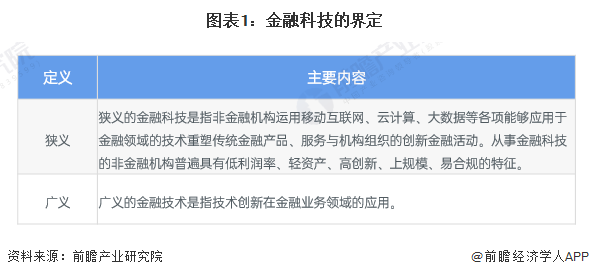 图表1：金融科技的界定

| 定义 | 主要内容 |
|---|---|
| 狭义 | 狭义的金融科技是指非金融机构运用移动互联网、云计算、大数据等各项能够应用于金融领域的技术重塑传统金融产品、服务与机构组织的创新金融活动。从事金融科技的非金融机构普遍具有低利润率、轻资产、高创新、上规模、易合规的特征。 |
| 广义 | 广义的金融技术是指技术创新在金融业务领域的应用。 |

资料来源：前瞻产业研究院

@前瞻经济学人APP